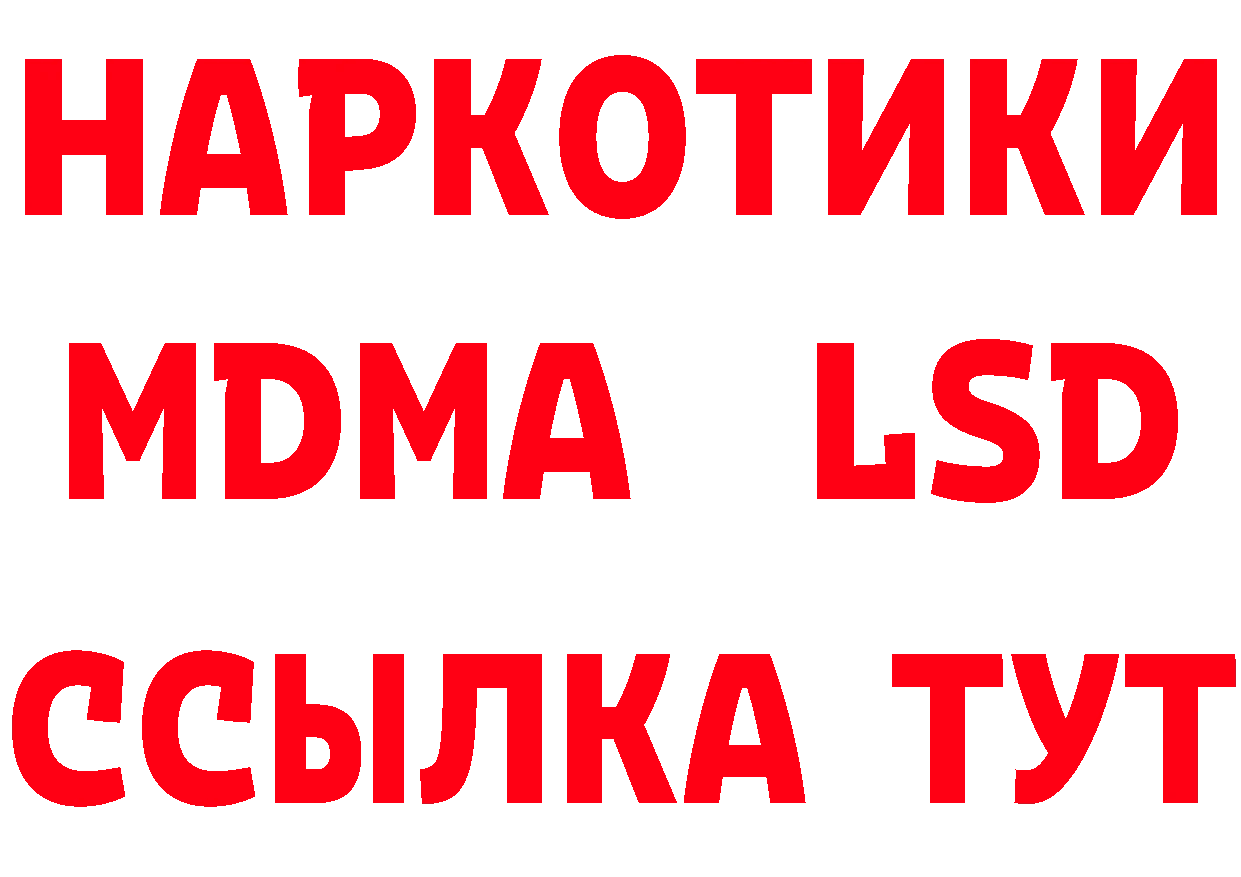 НАРКОТИКИ
MDMA LSD
ССЫЛКА ТУТ